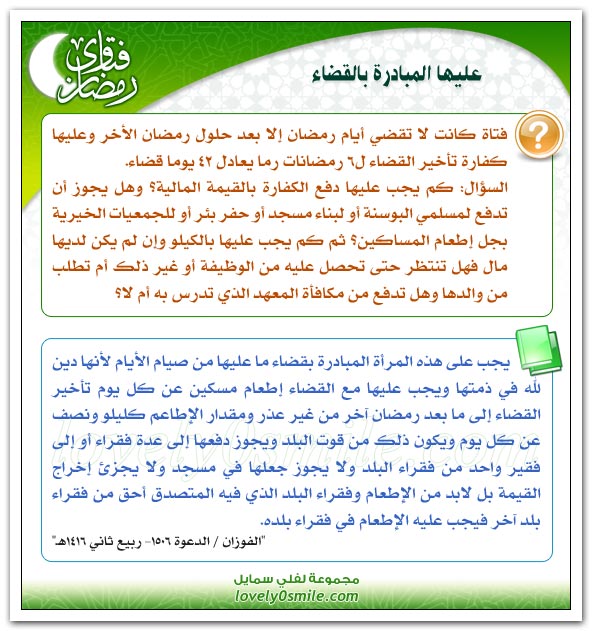 فتاوى رمضان

عليها المبادرة بالقضاء

فتاة كانت لا تقضي أيام رمضان إلا بعد حلول رمضان الأخر وعليها كفارة تأخير القضاء ل٦ رمضانات رما يعادل ٤٢ يوما قضاء.
السؤال: كم يجب عليها دفع الكفارة بالقيمة المالية؟ وهل يجوز أن تدفع لمسلمي البوسنة أو لبناء مسجد أو حفر بئر أو للجمعيات الخيرية بجل إطعام المساكين؟ ثم كم يجب عليها بالكيلو وإن لم يكن لديها مال فهل تنتظر حتى تحصل عليه من الوظيفة أو غير ذلك أم تطلب من والدها وهل تدفع من مكافأة المعهد الذي تدرس به أم لا؟

يجب على هذه المرأة المبادرة بقضاء ما عليها من صيام الأيام لأنها دين لله في ذمتها ويجب عليها مع القضاء إطعام مسكين عن كل يوم تأخير القضاء إلى ما بعد رمضان آخر من غير عذر ومقدار الإطاعم كليلو ونصف عن كل يوم ويكون ذلك من قوت البلد ويجوز دفعها إلى عدة فقراء أو إلى فقير واحد من فقراء البلد ولا يجوز جعلها في مسجد ولا يجزئ إخراج القيمة بل لابد من الإطعام وفقراء البلد الذي فيه المتصدق أحق من فقراء بلد آخر فيجب عليه الإطعام في فقراء بلده.
"الفوزان / الدعوة ١٥٠٦- ربيع ثاني ١٤١٦هـ"

lovely0smile.com

مجموعة لفلي سمايل
lovely0smile.com